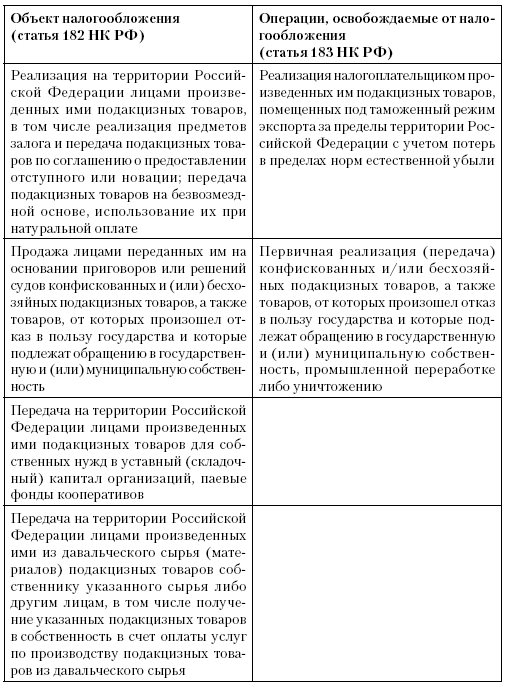 | Объект налогообложения (статья 182 НК РФ) | Операции, освобождаемые от налогообложения (статья 183 НК РФ) |
|---|---|
| Реализация на территории Российской Федерации лицами произведенных ими подакцизных товаров, в том числе реализация предметов залога и передача подакцизных товаров по соглашению о предоставлении отступного или новации; передача подакцизных товаров на безвозмездной основе, использование их при натуральной оплате | Реализация налогоплательщиком произведенных им подакцизных товаров, помещенных под таможенный режим экспорта за пределы территории Российской Федерации с учетом потерь в пределах норм естественной убыли |
| Продажа лицами переданных им на основании приговоров или решений судов конфискованных и (или) бесхозяйных подакцизных товаров, а также товаров, от которых произошел отказ в пользу государства и которые подлежат обращению в государственную и (или) муниципальную собственность | Первичная реализация (передача) конфискованных и/или бесхозяйных подакцизных товаров, а также товаров, от которых произошел отказ в пользу государства и которые подлежат обращению в государственную и (или) муниципальную собственность, промышленной переработке либо уничтожению |
| Передача на территории Российской Федерации лицами произведенных ими подакцизных товаров для собственных нужд в уставный (складочный) капитал организаций, паевые фонды кооперативов | |
| Передача на территории Российской Федерации лицами произведенных ими из давальческого сырья (материалов) подакцизных товаров собственнику указанного сырья либо другим лицам, в том числе получение указанных подакцизных товаров в собственность в счет оплаты услуг по производству подакцизных товаров из давальческого сырья | |